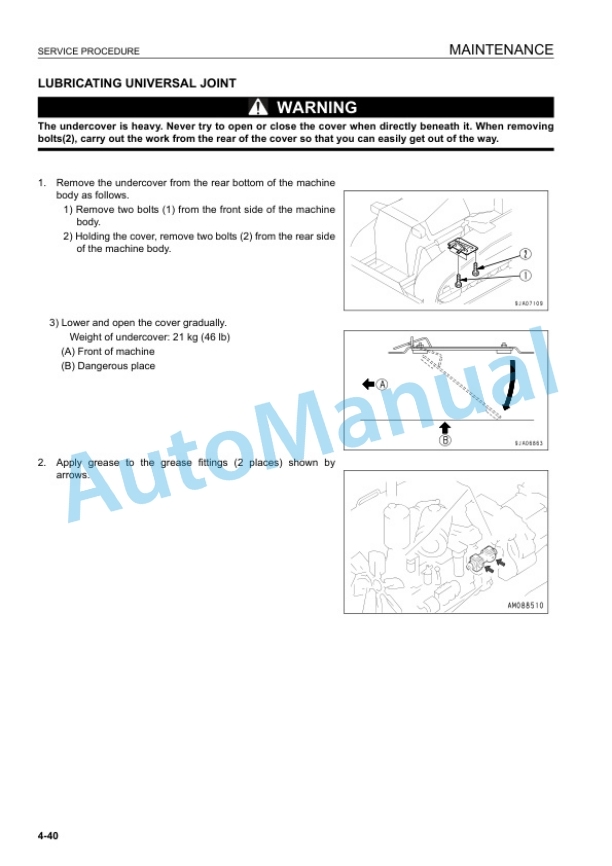 SERVICE PROCEDURE

MAINTENANCE

LUBRICATING UNIVERSAL JOINT

WARNING

The undercover is heavy. Never try to open or close the cover when directly beneath it. When removing bolts(2), carry out the work from the rear of the cover so that you can easily get out of the way.

1. Remove the undercover from the rear bottom of the machine body as follows.
1) Remove two bolts (1) from the front side of the machine body.
2) Holding the cover, remove two bolts (2) from the rear side of the machine body.

2

1

SJA07109

3) Lower and open the cover gradually.
Weight of undercover: 21 kg (46 lb)
(A) Front of machine
(B) Dangerous place

A

B

SJA06863

2. Apply grease to the grease fittings (2 places) shown by arrows.

AM088510

AutoManual

4-40